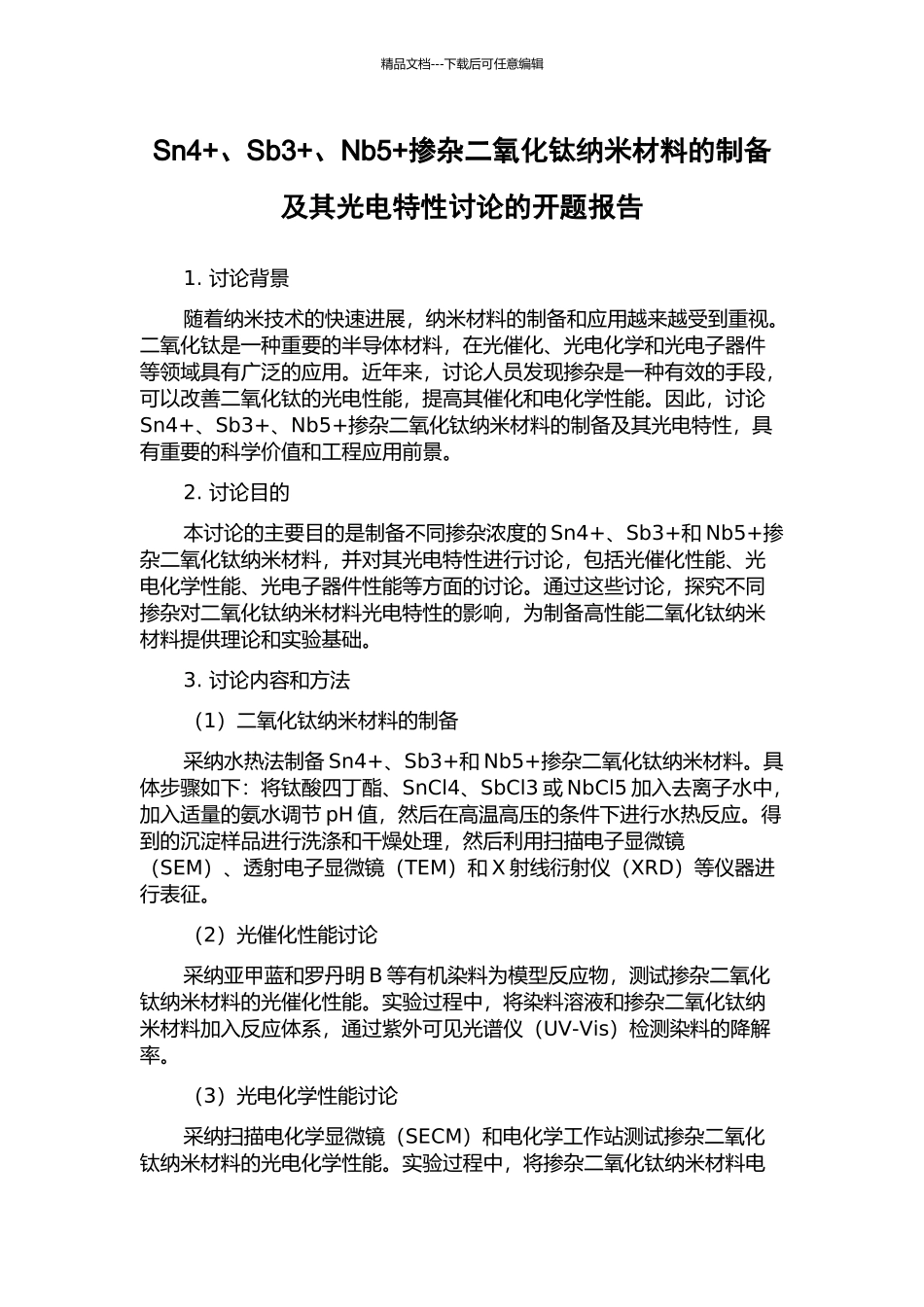 精品文档---下载后可任意编辑

Sn4+、Sb3+、Nb5+掺杂二氧化钛纳米材料的制备及其光电特性讨论的开题报告

1. 讨论背景

随着纳米技术的快速进展，纳米材料的制备和应用越来越受到重视。二氧化钛是一种重要的半导体材料，在光催化、光电化学和光电子器件等领域具有广泛的应用。近年来，讨论人员发现掺杂是一种有效的手段，可以改善二氧化钛的光电性能，提高其催化和电化学性能。因此，讨论 Sn4+、Sb3+、Nb5+掺杂二氧化钛纳米材料的制备及其光电特性，具有重要的科学价值和工程应用前景。

2. 讨论目的

本讨论的主要目的是制备不同掺杂浓度的 Sn4+、Sb3+和 Nb5+掺杂二氧化钛纳米材料，并对其光电特性进行讨论，包括光催化性能、光电化学性能、光电子器件性能等方面的讨论。通过这些讨论，探究不同掺杂对二氧化钛纳米材料光电特性的影响，为制备高性能二氧化钛纳米材料提供理论和实验基础。

3. 讨论内容和方法

（1）二氧化钛纳米材料的制备

采纳水热法制备 Sn4+、Sb3+和 Nb5+掺杂二氧化钛纳米材料。具体步骤如下：将钛酸四丁酯、SnCl4、SbCl3 或 NbCl5 加入去离子水中，加入适量的氨水调节 pH 值，然后在高温高压的条件下进行水热反应。得到的沉淀样品进行洗涤和干燥处理，然后利用扫描电子显微镜（SEM）、透射电子显微镜（TEM）和 X 射线衍射仪（XRD）等仪器进行表征。

（2）光催化性能讨论

采纳亚甲蓝和罗丹明 B 等有机染料为模型反应物，测试掺杂二氧化钛纳米材料的光催化性能。实验过程中，将染料溶液和掺杂二氧化钛纳米材料加入反应体系，通过紫外可见光谱仪（UV-Vis）检测染料的降解率。

（3）光电化学性能讨论

采纳扫描电化学显微镜（SECM）和电化学工作站测试掺杂二氧化钛纳米材料的光电化学性能。实验过程中，将掺杂二氧化钛纳米材料电